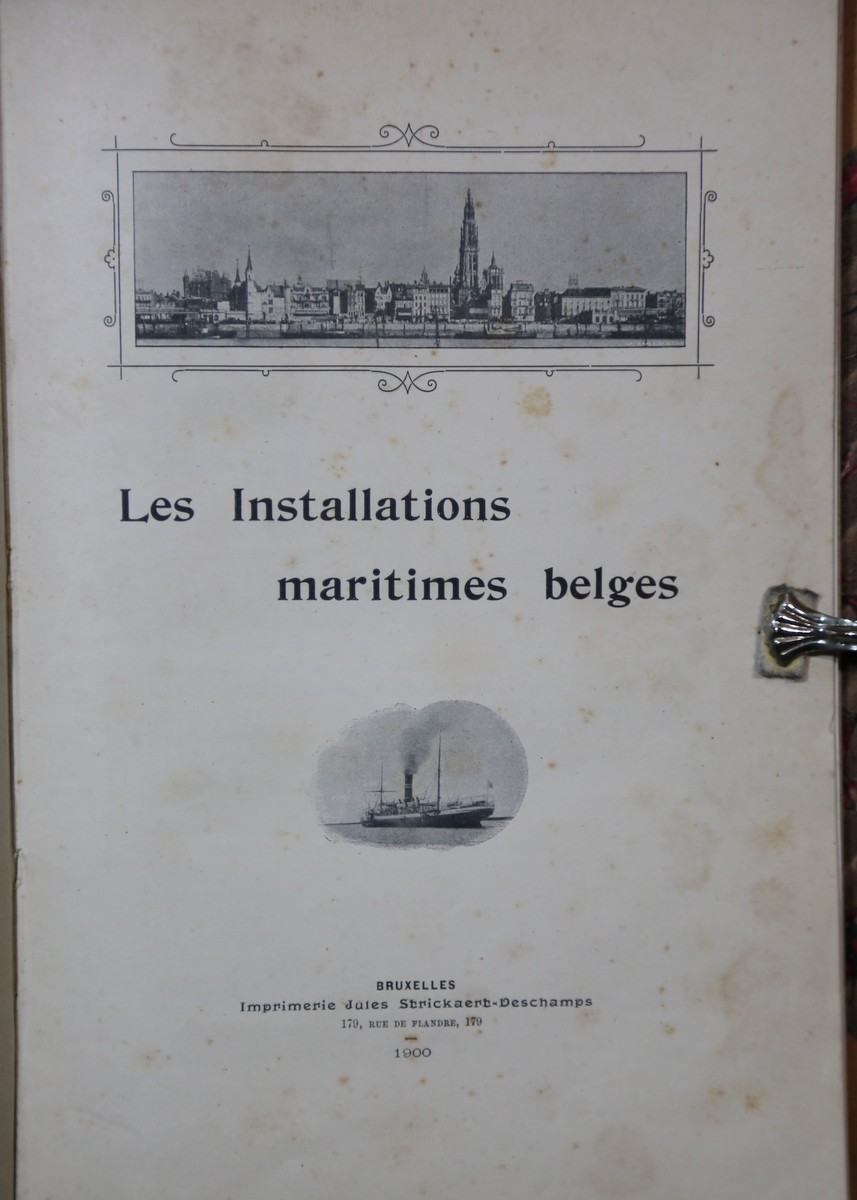 Les Installations maritimes belges

BRUXELLES
Imprimerie Jules Strickaert-Deschamps
179, RUE DE FLANDRE, 179

1900